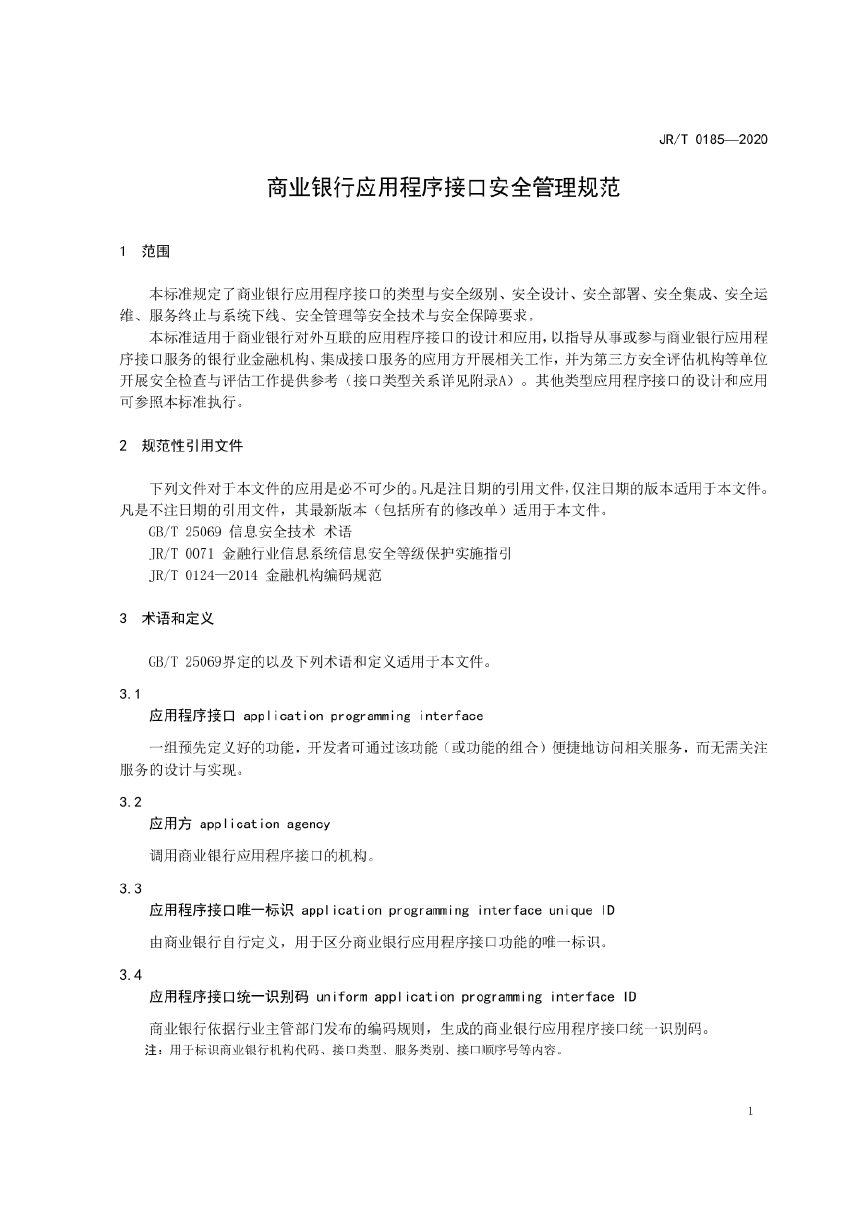 JR/T 0185—2020

商业银行应用程序接口安全管理规范

1 范围

本标准规定了商业银行应用程序接口的类型与安全级别、安全设计、安全部署、安全集成、安全运维、服务终止与系统下线、安全管理等安全技术与安全保障要求。

本标准适用于商业银行对外互联的应用程序接口的设计和应用，以指导从事或参与商业银行应用程序接口服务的银行业金融机构、集成接口服务的应用方开展相关工作，并为第三方安全评估机构等单位开展安全检查与评估工作提供参考（接口类型关系详见附录A）。其他类型应用程序接口的设计和应用可参照本标准执行。

2 规范性引用文件

下列文件对于本文件的应用是必不可少的。凡是注日期的引用文件，仅注日期的版本适用于本文件。凡是不注日期的引用文件，其最新版本（包括所有的修改单）适用于本文件。

GB/T 25069 信息安全技术 术语

JR/T 0071 金融行业信息系统信息安全等级保护实施指引

JR/T 0124—2014 金融机构编码规范

3 术语和定义

GB/T 25069界定的以及下列术语和定义适用于本文件。

3.1
应用程序接口 application programming interface

一组预先定义好的功能，开发者可通过该功能（或功能的组合）便捷地访问相关服务，而无需关注服务的设计与实现。

3.2
应用方 application agency

调用商业银行应用程序接口的机构。

3.3
应用程序接口唯一标识 application programming interface unique ID

由商业银行自行定义，用于区分商业银行应用程序接口功能的唯一标识。

3.4
应用程序接口统一识别码 uniform application programming interface ID

商业银行依据行业主管部门发布的编码规则，生成的商业银行应用程序接口统一识别码。

注：用于标识商业银行机构代码、接口类型、服务类别、接口顺序号等内容。

1